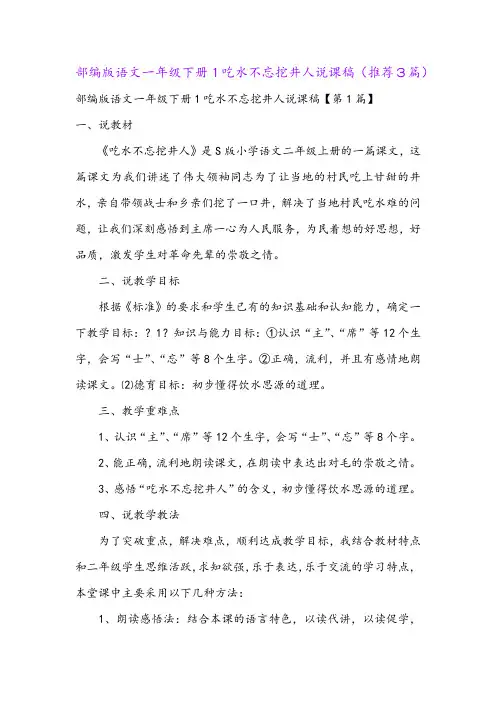 部编版语文一年级下册1吃水不忘挖井人说课稿（推荐3篇）

部编版语文一年级下册1吃水不忘挖井人说课稿【第1篇】

一、说教材

《吃水不忘挖井人》是S版小学语文二年级上册的一篇课文，这篇课文为我们讲述了伟大领袖同志为了让当地的村民吃上甘甜的井水，亲自带领战士和乡亲们挖了一口井，解决了当地村民吃水难的问题，让我们深刻感悟到主席一心为人民服务，为民着想的好思想，好品质，激发学生对革命先辈的崇敬之情。

二、说教学目标

根据《标准》的要求和学生已有的知识基础和认知能力，确定一下教学目标：？1？知识与能力目标：①认识“主”、“席”等12个生字，会写“士”、“忘”等8个生字。②正确，流利，并且有感情地朗读课文。⑵德育目标：初步懂得饮水思源的道理。

三、教学重难点

1、认识“主”、“席”等12个生字，会写“士”、“忘”等8个字。

2、能正确，流利地朗读课文，在朗读中表达出对毛的崇敬之情。

3、感悟“吃水不忘挖井人”的含义，初步懂得饮水思源的道理。

四、说教学教法

为了突破重点，解决难点，顺利达成教学目标，我结合教材特点和二年级学生思维活跃，求知欲强，乐于表达，乐于交流的学习特点，本堂课中主要采用以下几种方法：

1、朗读感悟法：结合本课的语言特色，以读代讲，以读促学，